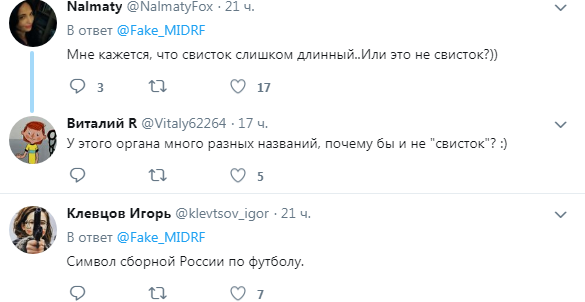 Nalmaty @NalmatyFox · 21 ч.
В ответ @Fake_MIDRF
Мне кажется, что свисток слишком длинный..Или это не свисток?))

3 17

Виталий R @Vitaly62264 · 17 ч.
У этого органа много разных названий, почему бы и не "свисток"? :)

5

Клевцов Игорь @klevtsov_igor · 21 ч.
В ответ @Fake_MIDRF
Символ сборной России по футболу.

7